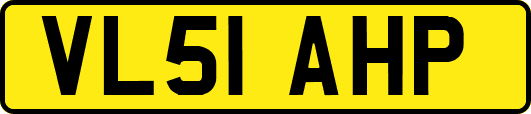 VL51 AHP